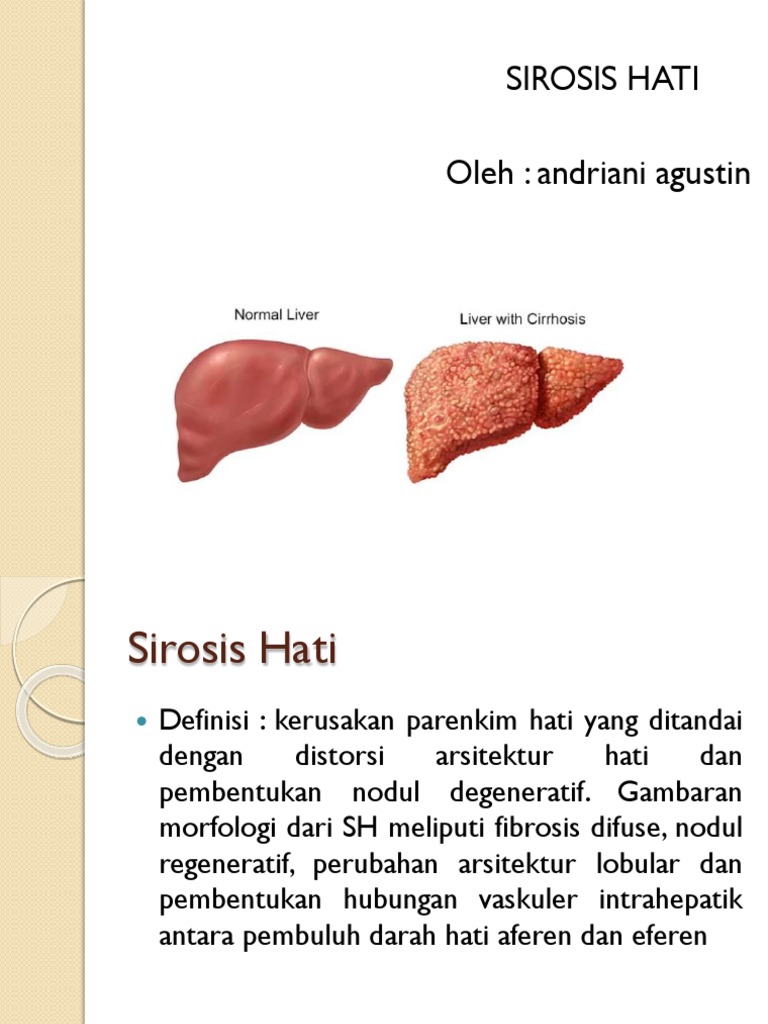 SIROSIS HATI

Oleh : andriani agustin

Normal Liver

Liver with Cirrhosis

Sirosis Hati

Definisi : kerusakan parenkim hati yang ditandai dengan distorsi arsitektur hati dan pembentukan nodul degeneratif. Gambaran morfologi dari SH meliputi fibrosis difuse, nodul regeneratif, perubahan arsitektur lobular dan pembentukan hubungan vaskuler intrahepatik antara pembuluh darah hati aferen dan eferen